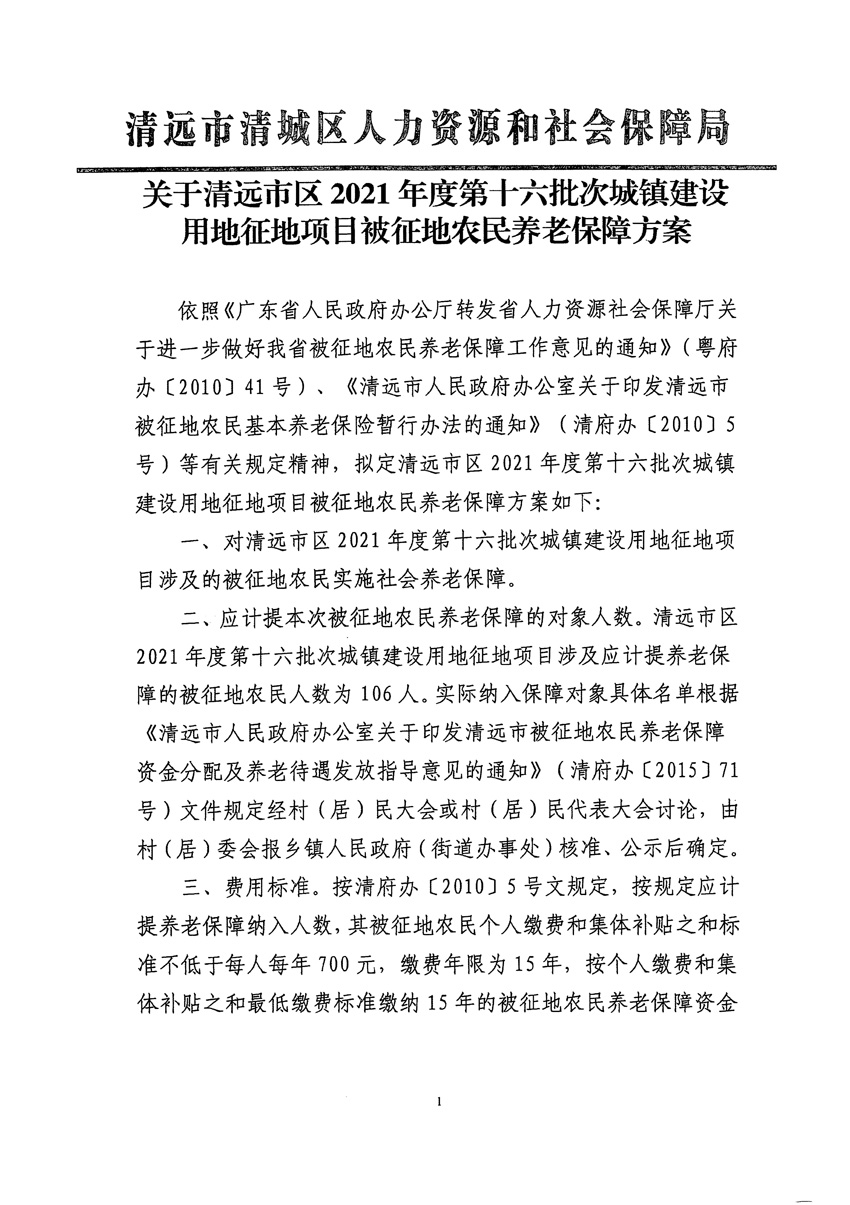 清远市清城区人力资源和社会保障局

关于清远市区 2021 年度第十六批次城镇建设用地征地项目被征地农民养老保障方案

依照《广东省人民政府办公厅转发省人力资源社会保障厅关于进一步做好我省被征地农民养老保障工作意见的通知》（粤府办〔2010〕41 号）、《清远市人民政府办公室关于印发清远市被征地农民基本养老保险暂行办法的通知》（清府办〔2010〕5 号）等有关规定精神，拟定清远市区 2021 年度第十六批次城镇建设用地征地项目被征地农民养老保障方案如下：

一、对清远市区 2021 年度第十六批次城镇建设用地征地项目涉及的被征地农民实施社会养老保障。

二、应计提本次被征地农民养老保障的对象人数。清远市区 2021 年度第十六批次城镇建设用地征地项目涉及应计提养老保障的被征地农民人数为 106 人。实际纳入保障对象具体名单根据《清远市人民政府办公室关于印发清远市被征地农民养老保障资金分配及养老待遇发放指导意见的通知》（清府办〔2015〕71 号）文件规定经村（居）民大会或村（居）民代表大会讨论，由村（居）委会报乡镇人民政府（街道办事处）核准、公示后确定。

三、费用标准。按清府办〔2010〕5 号文规定，按规定应计提养老保障纳入人数，其被征地农民个人缴费和集体补贴之和标准不低于每人每年 700 元，缴费年限为 15 年，按个人缴费和集体补贴之和最低缴费标准缴纳 15 年的被征地农民养老保障资金

1